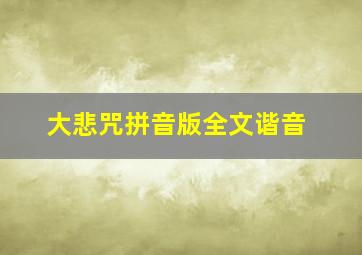 大悲咒拼音版全文谐音